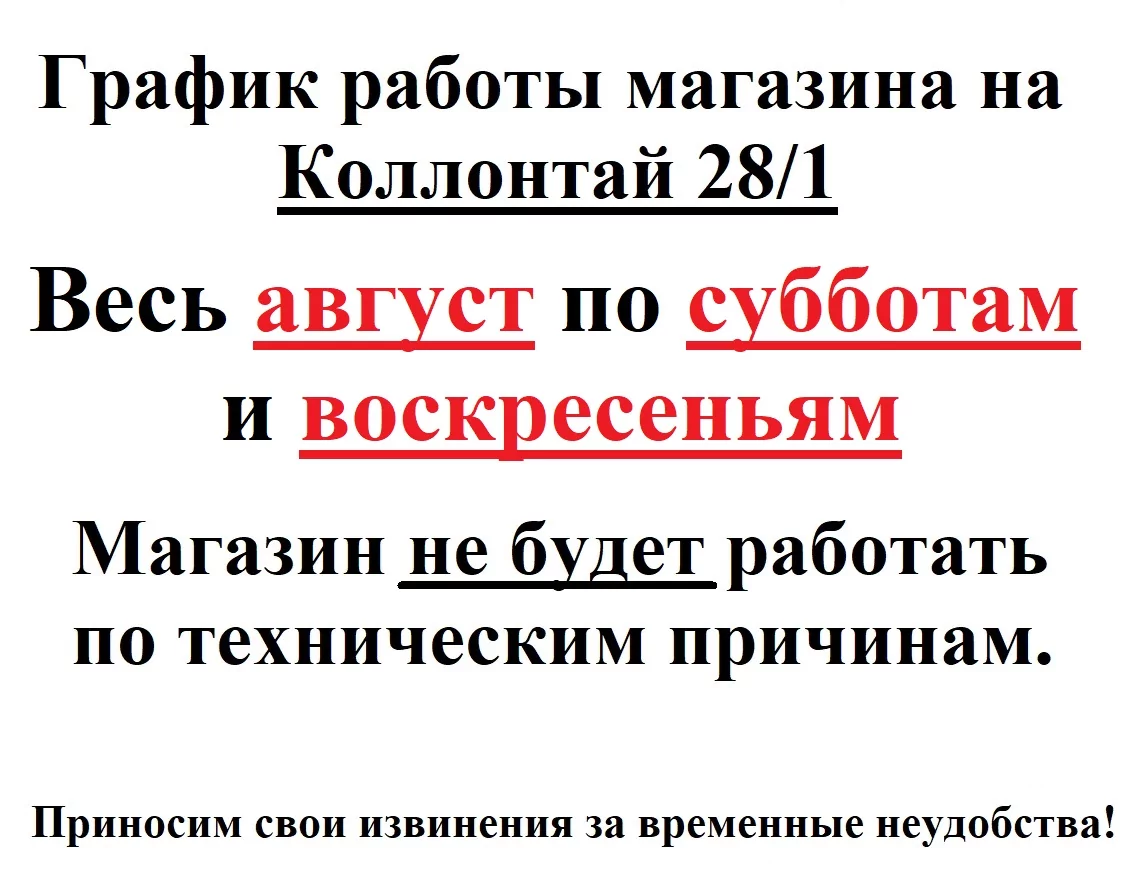 График работы магазина на Коллонтай 28/1

Весь август по субботам и воскресеньям

Магазин не будет работать по техническим причинам.

Приносим свои извинения за временные неудобства!